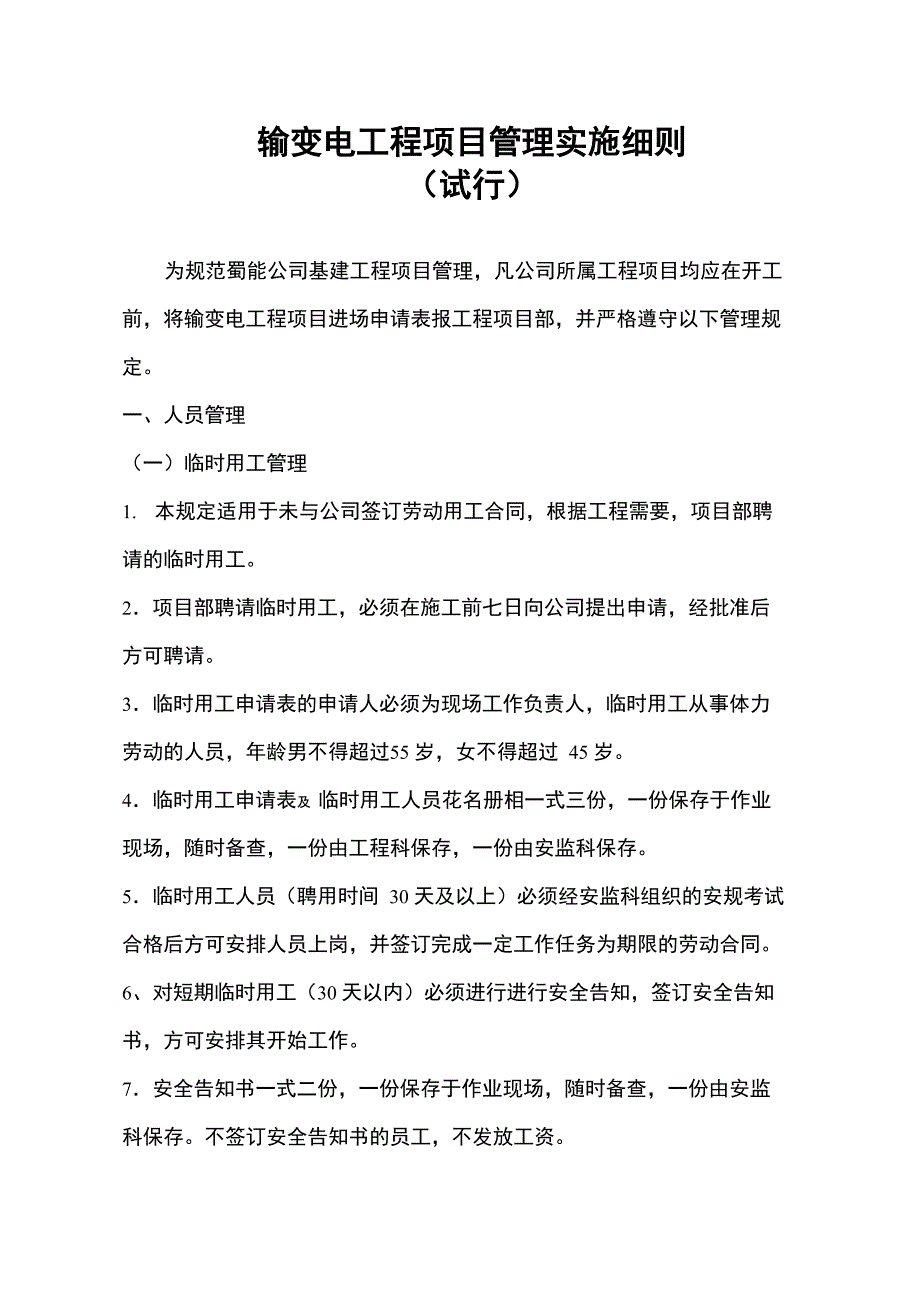 输变电工程项目管理实施细则
（试行）

为规范蜀能公司基建工程项目管理，凡公司所属工程项目均应在开工前，将输变电工程项目进场申请表报工程项目部，并严格遵守以下管理规定。

一、人员管理

（一）临时用工管理

1. 本规定适用于未与公司签订劳动用工合同，根据工程需要，项目部聘请的临时用工。

2．项目部聘请临时用工，必须在施工前七日向公司提出申请，经批准后方可聘请。

3．临时用工申请表的申请人必须为现场工作负责人，临时用工从事体力劳动的人员，年龄男不得超过55 岁，女不得超过 45 岁。

4．临时用工申请表& 临时用工人员花名册相一式三份，一份保存于作业现场，随时备查，一份由工程科保存，一份由安监科保存。

5．临时用工人员（聘用时间 30 天及以上）必须经安监科组织的安规考试合格后方可安排人员上岗，并签订完成一定工作任务为期限的劳动合同。

6、对短期临时用工（30 天以内）必须进行进行安全告知，签订安全告知书，方可安排其开始工作。

7．安全告知书一式二份，一份保存于作业现场，随时备查，一份由安监科保存。不签订安全告知书的员工，不发放工资。